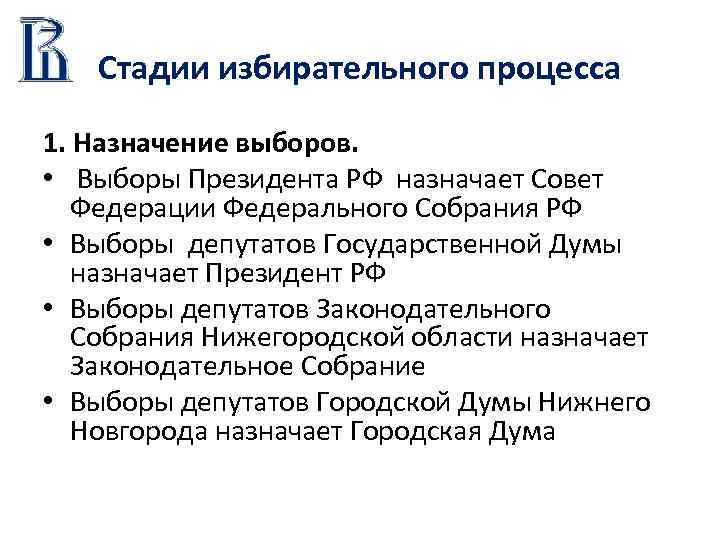 Стадии избирательного процесса

1. Назначение выборов.

• Выборы Президента РФ назначает Совет Федерации Федерального Собрания РФ

• Выборы депутатов Государственной Думы назначает Президент РФ

• Выборы депутатов Законодательного Собрания Нижегородской области назначает Законодательное Собрание

• Выборы депутатов Городской Думы Нижнего Новгорода назначает Городская Дума